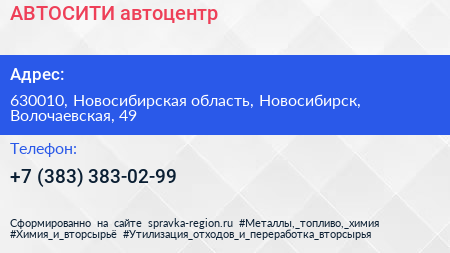 АВТОСИТИ автоцентр

Адрес:

630010, Новосибирская область, Новосибирск, Волочаевская, 49

Телефон:

+7 (383) 383-02-99

Сформированно на сайте spravka-region.ru #Металлы,_топливо,_химия #Химия_и_вторсырьё #Утилизация_отходов_и_переработка_вторсырья